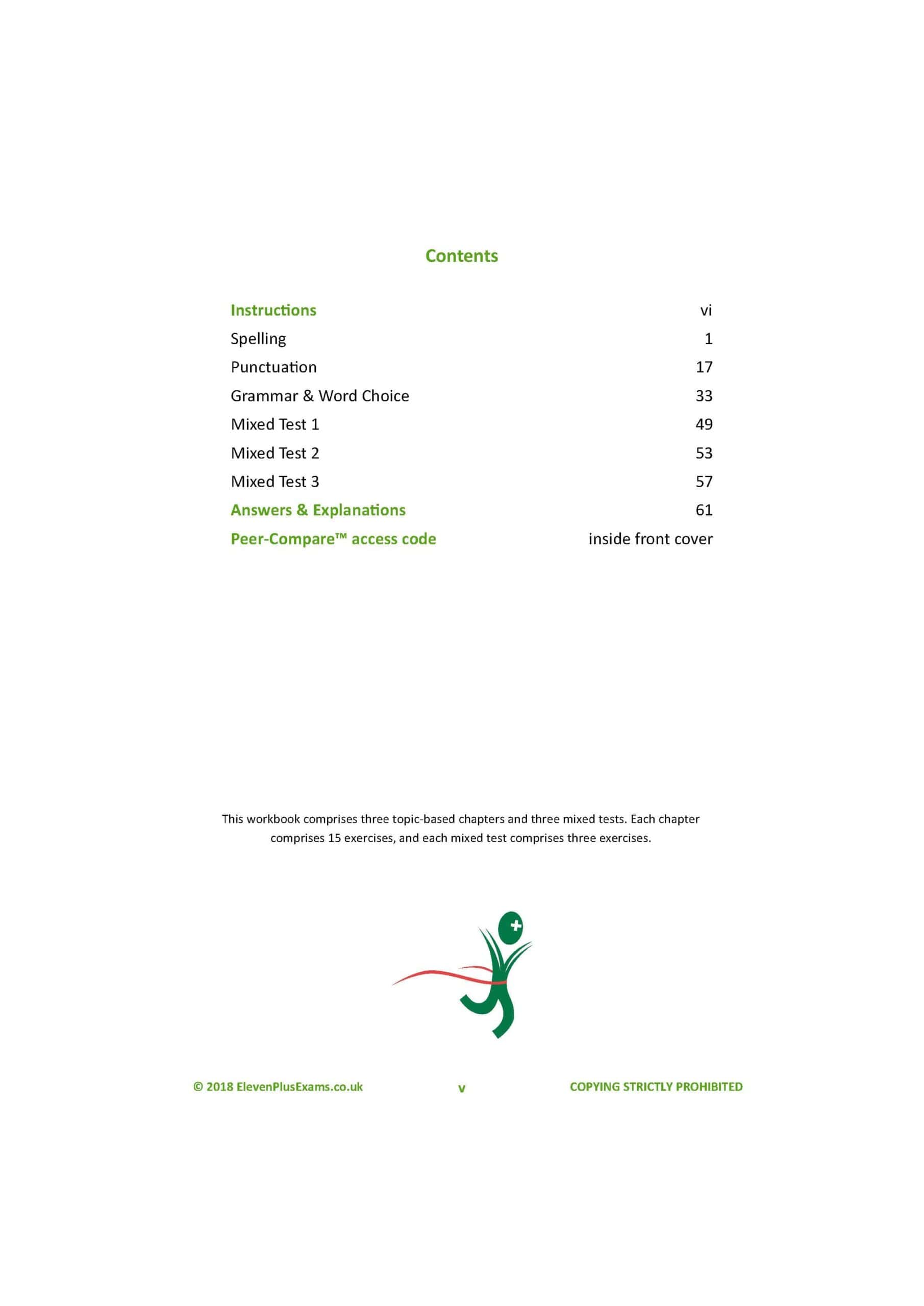 Contents

| | |
|---|---|
| Instructions | vi |
| Spelling | 1 |
| Punctuation | 17 |
| Grammar & Word Choice | 33 |
| Mixed Test 1 | 49 |
| Mixed Test 2 | 53 |
| Mixed Test 3 | 57 |
| Answers & Explanations | 61 |
| Peer-Compare™ access code | inside front cover |

This workbook comprises three topic-based chapters and three mixed tests. Each chapter comprises 15 exercises, and each mixed test comprises three exercises.

© 2018 ElevenPlusExams.co.uk v COPYING STRICTLY PROHIBITED